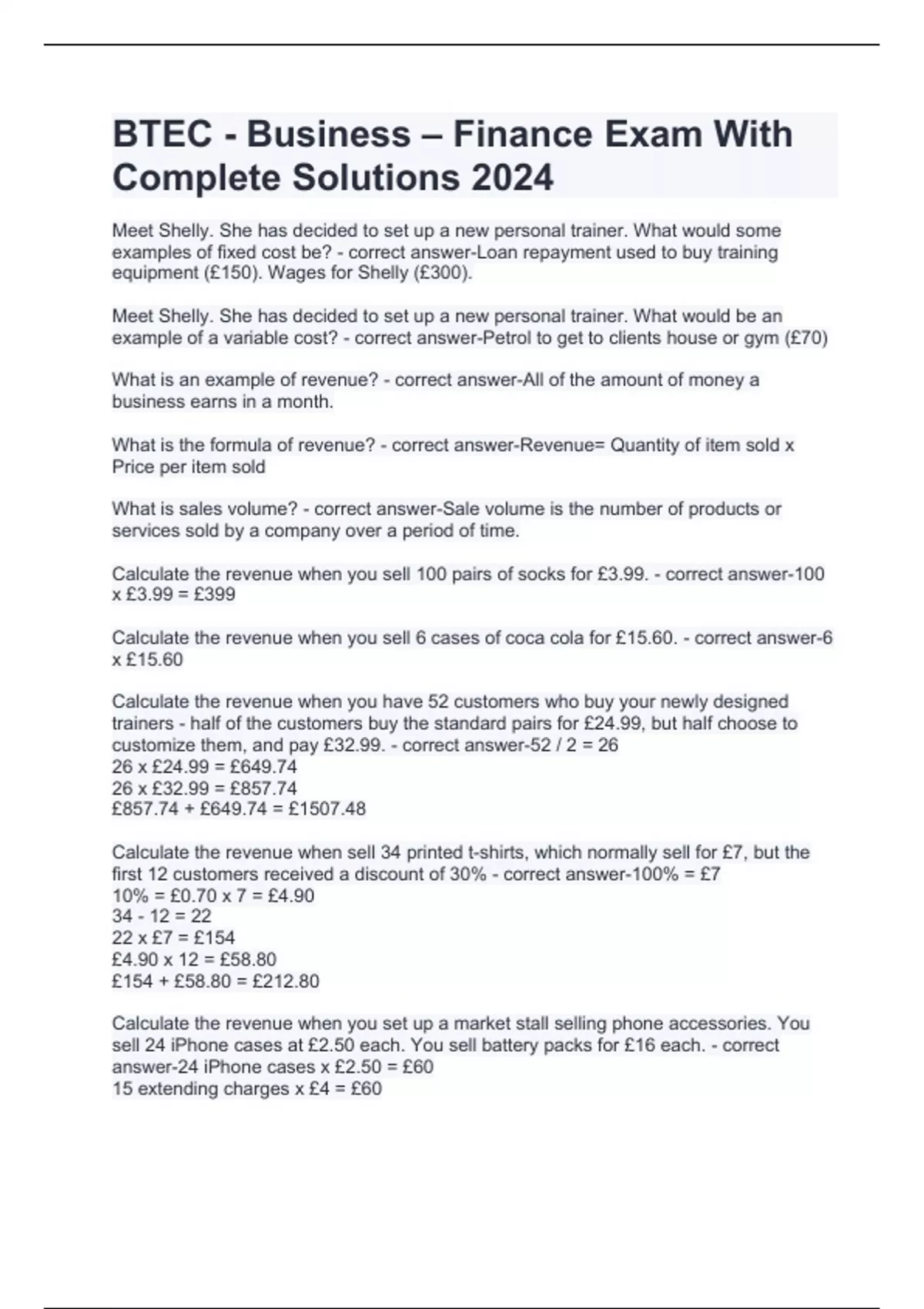 BTEC - Business – Finance Exam With Complete Solutions 2024

Meet Shelly. She has decided to set up a new personal trainer. What would some examples of fixed cost be? - correct answer-Loan repayment used to buy training equipment (£150). Wages for Shelly (£300).

Meet Shelly. She has decided to set up a new personal trainer. What would be an example of a variable cost? - correct answer-Petrol to get to clients house or gym (£70)

What is an example of revenue? - correct answer-All of the amount of money a business earns in a month.

What is the formula of revenue? - correct answer-Revenue= Quantity of item sold x Price per item sold

What is sales volume? - correct answer-Sale volume is the number of products or services sold by a company over a period of time.

Calculate the revenue when you sell 100 pairs of socks for £3.99. - correct answer-100 x £3.99 = £399

Calculate the revenue when you sell 6 cases of coca cola for £15.60. - correct answer-6 x £15.60

Calculate the revenue when you have 52 customers who buy your newly designed trainers - half of the customers buy the standard pairs for £24.99, but half choose to customize them, and pay £32.99. - correct answer-52 / 2 = 26
26 x £24.99 = £649.74
26 x £32.99 = £857.74
£857.74 + £649.74 = £1507.48

Calculate the revenue when sell 34 printed t-shirts, which normally sell for £7, but the first 12 customers received a discount of 30% - correct answer-100% = £7
10% = £0.70 x 7 = £4.90
34 - 12 = 22
22 x £7 = £154
£4.90 x 12 = £58.80
£154 + £58.80 = £212.80

Calculate the revenue when you set up a market stall selling phone accessories. You sell 24 iPhone cases at £2.50 each. You sell battery packs for £16 each. - correct answer-24 iPhone cases x £2.50 = £60
15 extending charges x £4 = £60